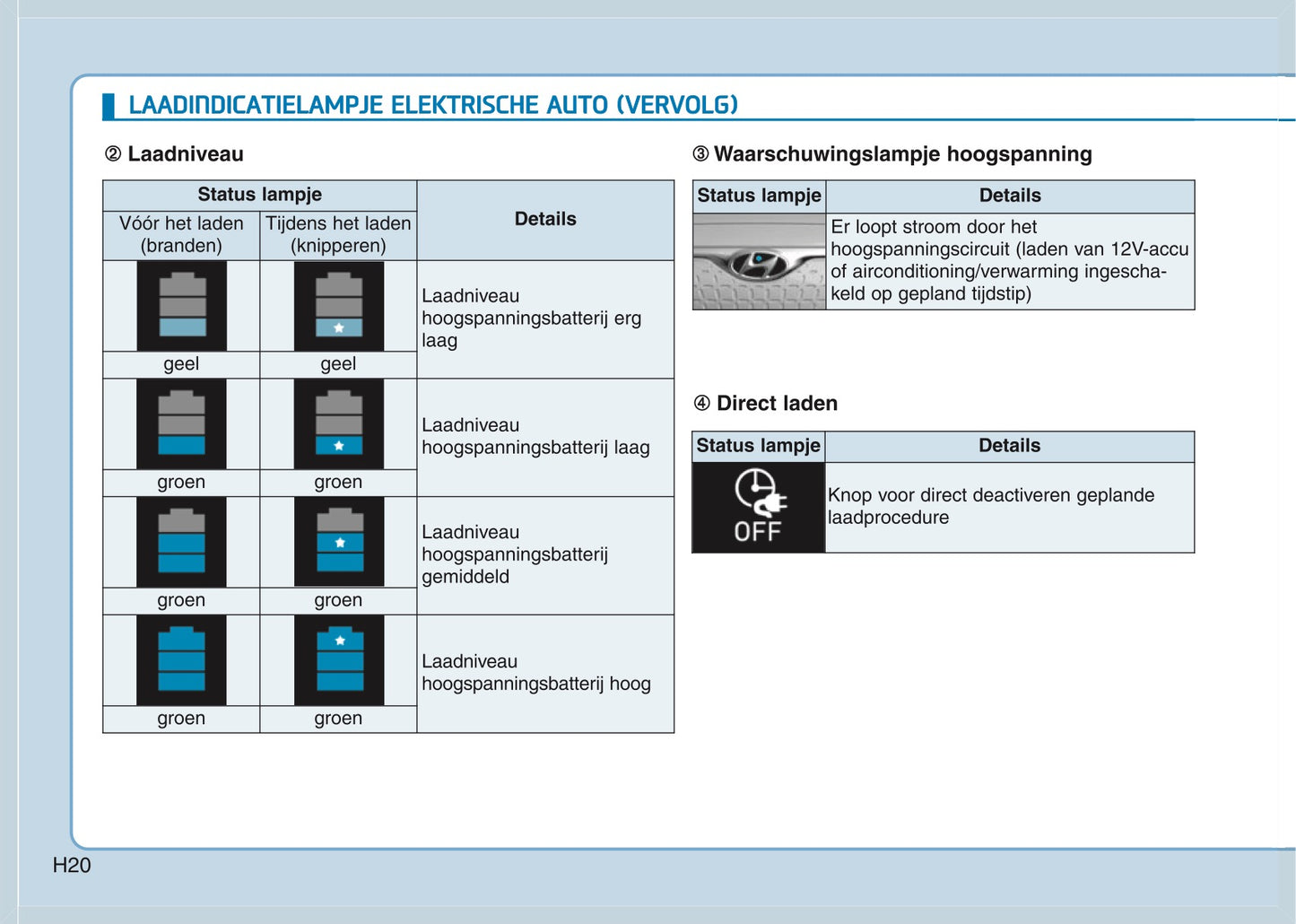 LAADINDICATIELAMPJE ELEKTRISCHE AUTO (VERVOLG)

② Laadniveau

| Status lampje | | Details |
|---|---|---|
| Vóór het laden (branden) | Tijdens het laden (knipperen) | |
| geel | geel | Laadniveau hoogspanningsbatterij erg laag |
| groen | groen | Laadniveau hoogspanningsbatterij laag |
| groen | groen | Laadniveau hoogspanningsbatterij gemiddeld |
| groen | groen | Laadniveau hoogspanningsbatterij hoog |

③ Waarschuwingslampje hoogspanning

| Status lampje | Details |
|---|---|
| | Er loopt stroom door het hoogspanningscircuit (laden van 12V-accu of airconditioning/verwarming ingeschakeld op gepland tijdstip) |

④ Direct laden

| Status lampje | Details |
|---|---|
| OFF | Knop voor direct deactiveren geplande laadprocedure |

H20